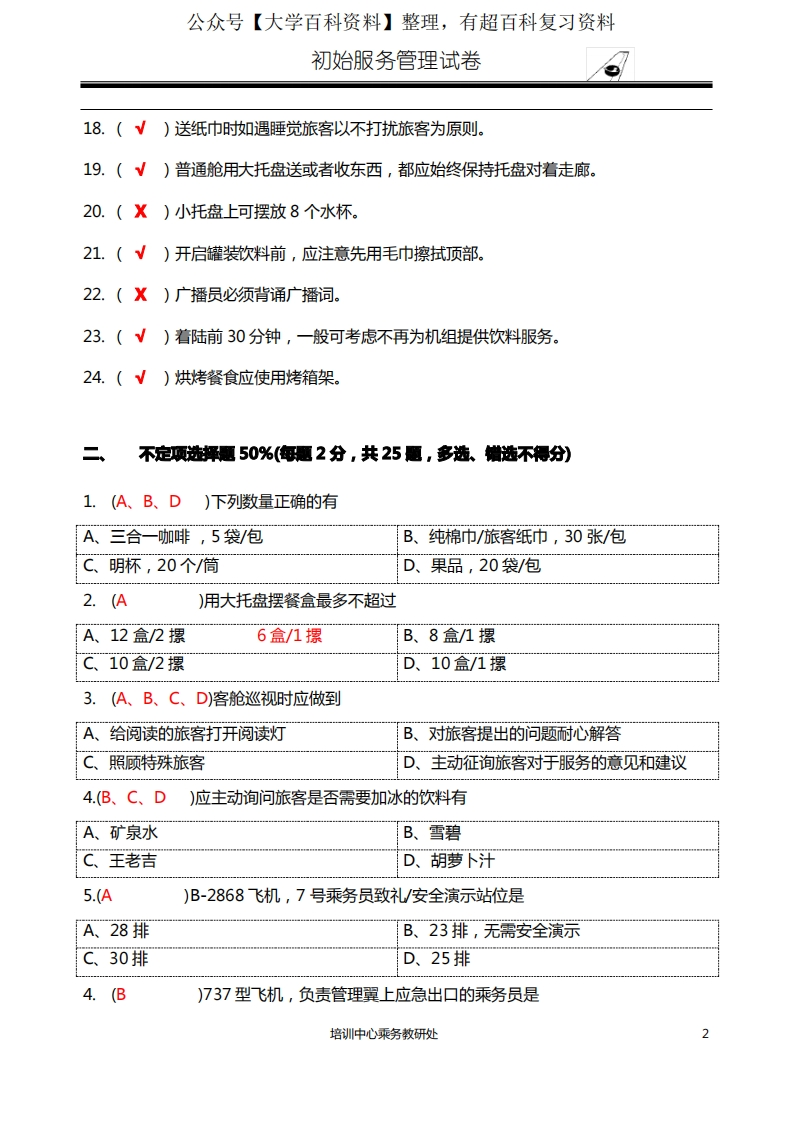 公众号【大学百科资料】整理，有超百科复习资料

初始服务管理试卷

18. （ √ ）送纸巾时如遇睡觉旅客以不打扰旅客为原则。

19. （ √ ）普通舱用大托盘送或者收东西，都应始终保持托盘对着走廊。

20. （ X ）小托盘上可摆放 8 个水杯。

21. （ √ ）开启罐装饮料前，应注意先用毛巾擦拭顶部。

22. （ X ）广播员必须背诵广播词。

23. （ √ ）着陆前 30 分钟，一般可考虑不再为机组提供饮料服务。

24. （ √ ）烘烤餐食应使用烤箱架。

二、 不定项选择题 50%(每题 2 分，共 25 题，多选、错选不得分)

1. （A、B、D ）下列数量正确的有

| A、三合一咖啡 ，5 袋/包 | B、纯棉巾/旅客纸巾，30 张/包 |
|---|---|
| C、明杯，20 个/筒 | D、果品，20 袋/包 |

2. （A ）用大托盘摆餐盒最多不超过

| A、12 盒/2 摞 6 盒/1 摞 | B、8 盒/1 摞 |
|---|---|
| C、10 盒/2 摞 | D、10 盒/1 摞 |

3. （A、B、C、D)客舱巡视时应做到

| A、给阅读的旅客打开阅读灯 | B、对旅客提出的问题耐心解答 |
|---|---|
| C、照顾特殊旅客 | D、主动征询旅客对于服务的意见和建议 |

4.(B、C、D )应主动询问旅客是否需要加冰的饮料有

| A、矿泉水 | B、雪碧 |
|---|---|
| C、王老吉 | D、胡萝卜汁 |

5.(A )B-2868 飞机，7 号乘务员致礼/安全演示站位是

| A、28 排 | B、23 排，无需安全演示 |
|---|---|
| C、30 排 | D、25 排 |

4. （B ）737 型飞机，负责管理翼上应急出口的乘务员是

培训中心乘务教研处 2